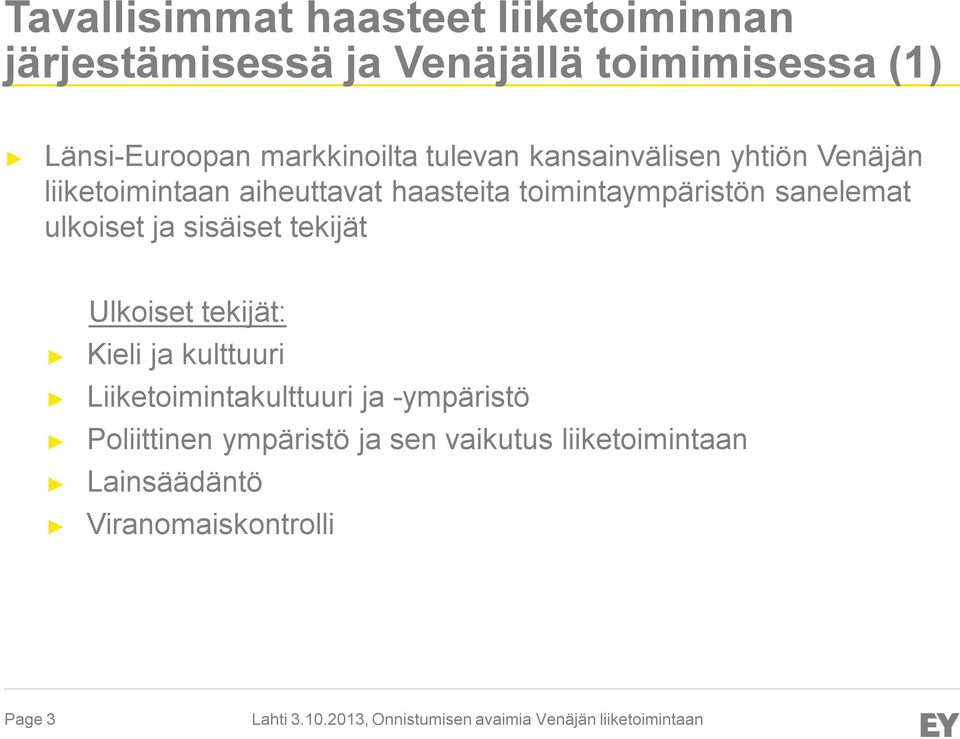 Tavallisimmat haasteet liiketoiminnan järjestämisessä ja Venäjällä toimimisessa (1)

► Länsi-Euroopan markkinoilta tulevan kansainvälisen yhtiön Venäjän liiketoimintaan aiheuttavat haasteita toimintaympäristön sanelemat ulkoiset ja sisäiset tekijät

Ulkoiset tekijät:

► Kieli ja kulttuuri
► Liiketoimintakulttuuri ja -ympäristö
► Poliittinen ympäristö ja sen vaikutus liiketoimintaan
► Lainsäädäntö
► Viranomaiskontrolli

Page 3

Lahti 3.10.2013, Onnistumisen avaimia Venäjän liiketoimintaan

EY